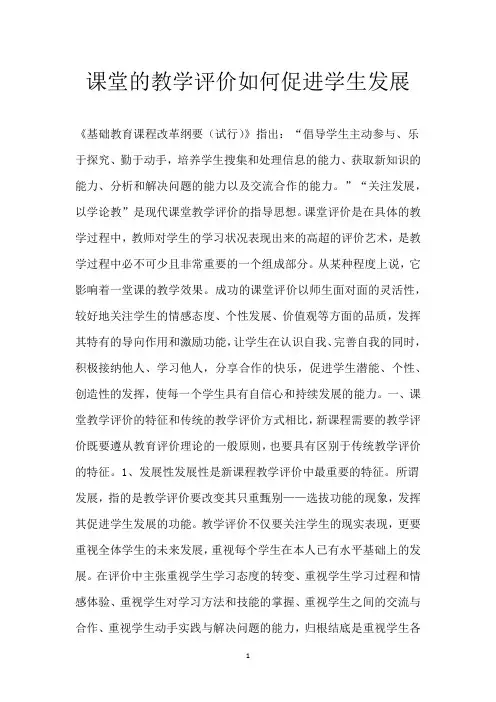 课堂的教学评价如何促进学生发展

《基础教育课程改革纲要（试行）》指出：“倡导学生主动参与、乐于探究、勤于动手，培养学生搜集和处理信息的能力、获取新知识的能力、分析和解决问题的能力以及交流合作的能力。”“关注发展，以学论教”是现代课堂教学评价的指导思想。课堂评价是在具体的教学过程中，教师对学生的学习状况表现出来的高超的评价艺术，是教学过程中必不可少且非常重要的一个组成部分。从某种程度上说，它影响着一堂课的教学效果。成功的课堂评价以师生面对面的灵活性，较好地关注学生的情感态度、个性发展、价值观等方面的品质，发挥其特有的导向作用和激励功能，让学生在认识自我、完善自我的同时，积极接纳他人、学习他人，分享合作的快乐，促进学生潜能、个性、创造性的发挥，使每一个学生具有自信心和持续发展的能力。一、课堂教学评价的特征和传统的教学评价方式相比，新课程需要的教学评价既要遵从教育评价理论的一般原则，也要具有区别于传统教学评价的特征。1、发展性发展性是新课程教学评价中最重要的特征。所谓发展，指的是教学评价要改变其只重甄别——选拔功能的现象，发挥其促进学生发展的功能。教学评价不仅要关注学生的现实表现，更要重视全体学生的未来发展，重视每个学生在本人已有水平基础上的发展。在评价中主张重视学生学习态度的转变、重视学生学习过程和情感体验、重视学生对学习方法和技能的掌握、重视学生之间的交流与合作、重视学生动手实践与解决问题的能力，归根结底是重视学生各

1